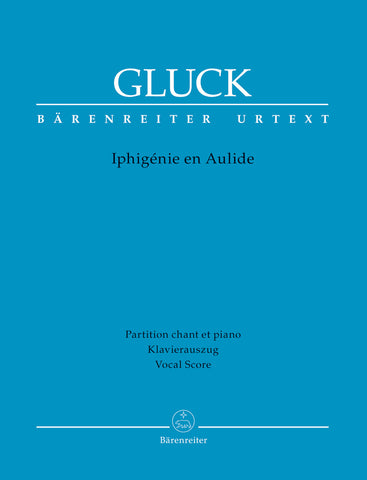 GLUCK

BÄRENREITER URTEXT

Iphigénie en Aulide

Partition chant et piano
Klavierauszug
Vocal Score

Bärenreiter